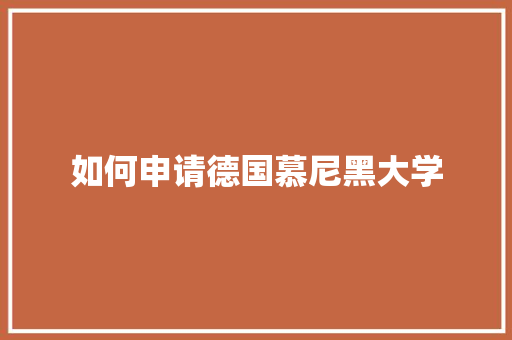 如何申请德国慕尼黑大学